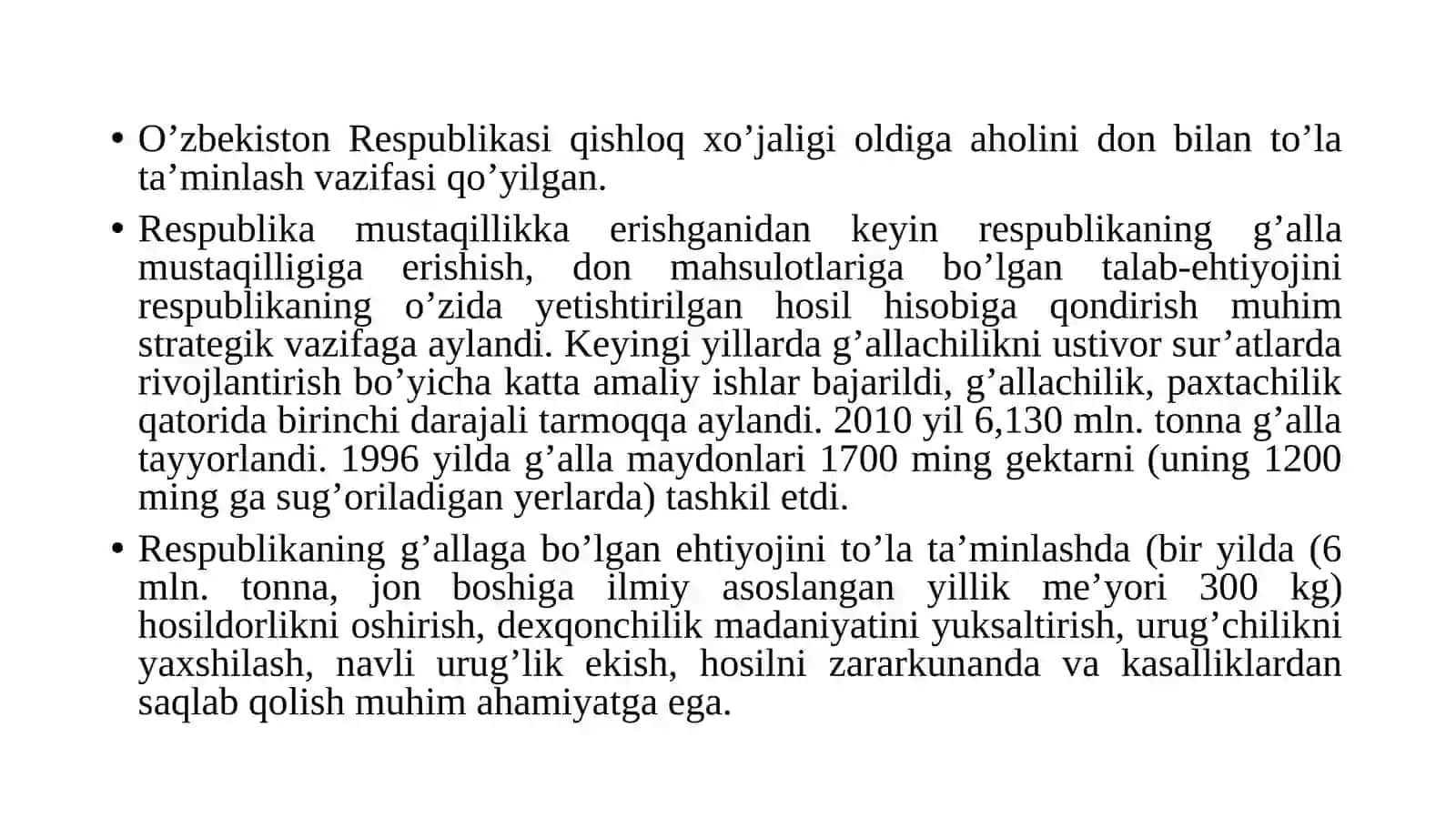 • O’zbekiston Respublikasi qishloq xo’jaligi oldiga aholini don bilan to’la ta’minlash vazifasi qo’yilgan.

• Respublika mustaqillikka erishganidan keyin respublikaning g’alla mustaqilligiga erishish, don mahsulotlariga bo’lgan talab-ehtiyojini respublikaning o’zida yetishtirilgan hosil hisobiga qondirish muhim strategik vazifaga aylandi. Keyingi yillarda g’allachilikni ustivor sur’atlarda rivojlantirish bo’yicha katta amaliy ishlar bajarildi, g’allachilik, paxtachilik qatorida birinchi darajali tarmoqqa aylandi. 2010 yil 6,130 mln. tonna g’alla tayyorlandi. 1996 yilda g’alla maydonlari 1700 ming gektarni (uning 1200 ming ga sug’oriladigan yerlarda) tashkil etdi.

• Respublikaning g’allaga bo’lgan ehtiyojini to’la ta’minlashda (bir yilda (6 mln. tonna, jon boshiga ilmiy asoslangan yillik me’yori 300 kg) hosildorlikni oshirish, dexqonchilik madaniyatini yuksaltirish, urug’chilikni yaxshilash, navli urug’lik ekish, hosilni zararkunanda va kasalliklardan saqlab qolish muhim ahamiyatga ega.